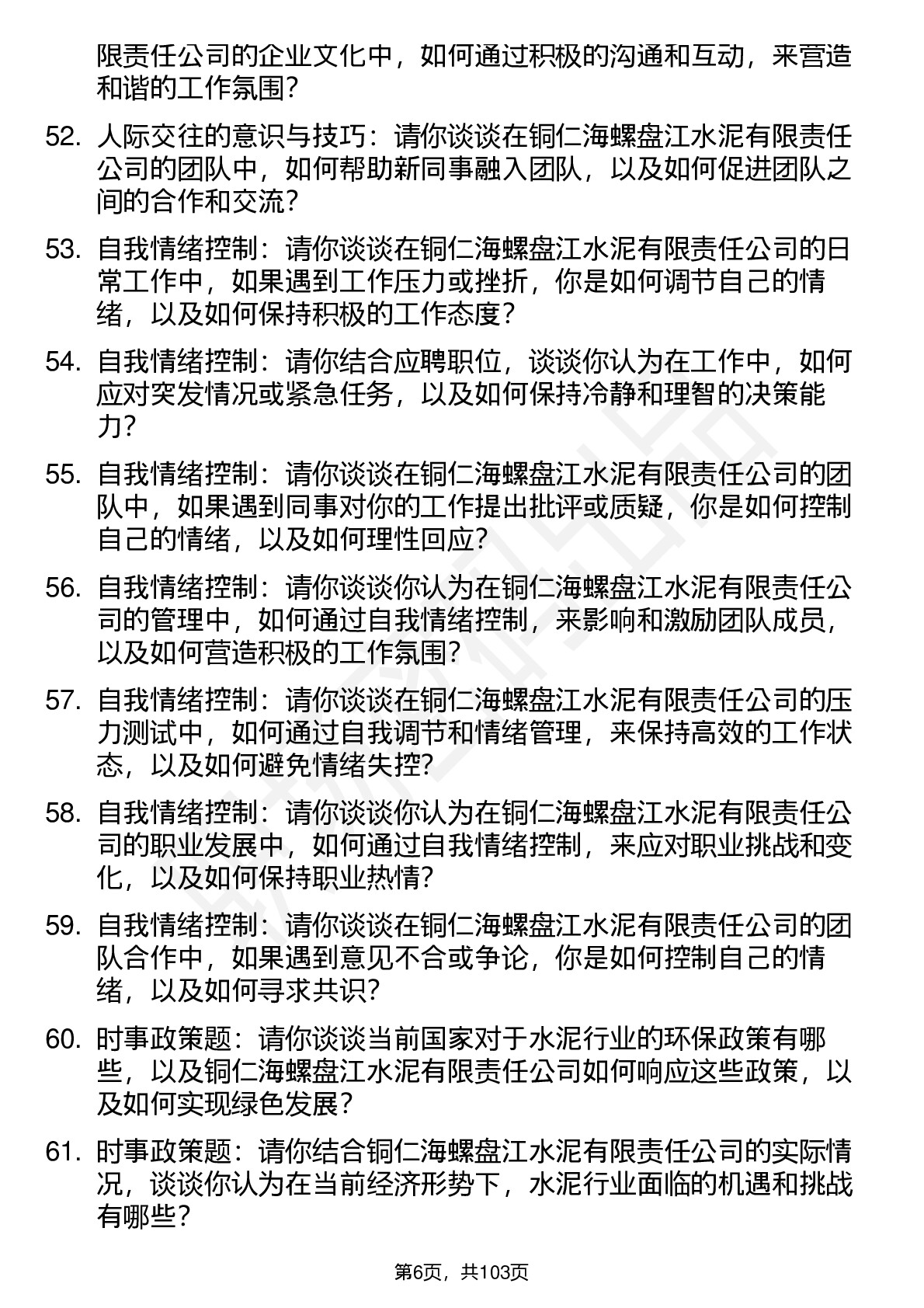 限责任公司的企业文化中，如何通过积极的沟通和互动，来营造和谐的工作氛围？

52. 人际交往的意识与技巧：请你谈谈在铜仁海螺盘江水泥有限责任公司的团队中，如何帮助新同事融入团队，以及如何促进团队之间的合作和交流？

53. 自我情绪控制：请你谈谈在铜仁海螺盘江水泥有限责任公司的日常工作中，如果遇到工作压力或挫折，你是如何调节自己的情绪，以及如何保持积极的工作态度？

54. 自我情绪控制：请你结合应聘职位，谈谈你认为在工作中，如何应对突发情况或紧急任务，以及如何保持冷静和理智的决策能力？

55. 自我情绪控制：请你谈谈在铜仁海螺盘江水泥有限责任公司的团队中，如果遇到同事对你的工作提出批评或质疑，你是如何控制自己的情绪，以及如何理性回应？

56. 自我情绪控制：请你谈谈你认为在铜仁海螺盘江水泥有限责任公司的管理中，如何通过自我情绪控制，来影响和激励团队成员，以及如何营造积极的工作氛围？

57. 自我情绪控制：请你谈谈在铜仁海螺盘江水泥有限责任公司的压力测试中，如何通过自我调节和情绪管理，来保持高效的工作状态，以及如何避免情绪失控？

58. 自我情绪控制：请你谈谈你认为在铜仁海螺盘江水泥有限责任公司的职业发展中，如何通过自我情绪控制，来应对职业挑战和变化，以及如何保持职业热情？

59. 自我情绪控制：请你谈谈在铜仁海螺盘江水泥有限责任公司的团队合作中，如果遇到意见不合或争论，你是如何控制自己的情绪，以及如何寻求共识？

60. 时事政策题：请你谈谈当前国家对于水泥行业的环保政策有哪些，以及铜仁海螺盘江水泥有限责任公司如何响应这些政策，以及如何实现绿色发展？

61. 时事政策题：请你结合铜仁海螺盘江水泥有限责任公司的实际情况，谈谈你认为在当前经济形势下，水泥行业面临的机遇和挑战有哪些？

第6页，共103页